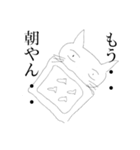 もう・・
朝やん・・